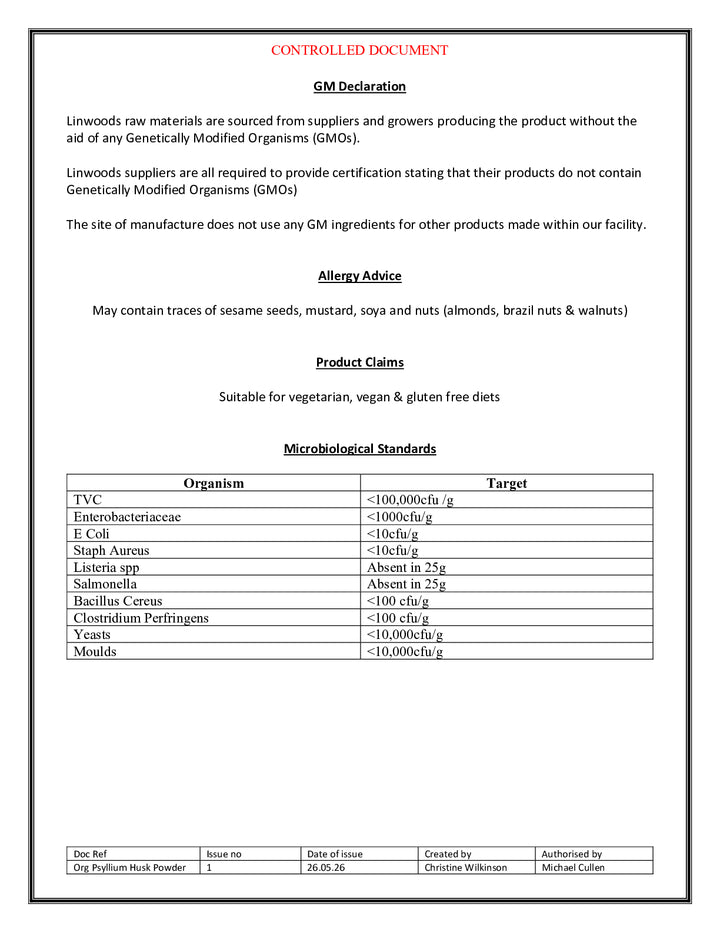 CONTROLLED DOCUMENT

GM Declaration

Linwoods raw materials are sourced from suppliers and growers producing the product without the aid of any Genetically Modified Organisms (GMOs).

Linwoods suppliers are all required to provide certification stating that their products do not contain Genetically Modified Organisms (GMOs)

The site of manufacture does not use any GM ingredients for other products made within our facility.

Allergy Advice

May contain traces of sesame seeds, mustard, soya and nuts (almonds, brazil nuts & walnuts)

Product Claims

Suitable for vegetarian, vegan & gluten free diets

Microbiological Standards

| Organism | Target |
|---|---|
| TVC | <100,000cfu /g |
| Enterobacteriaceae | <1000cfu/g |
| E Coli | <10cfu/g |
| Staph Aureus | <10cfu/g |
| Listeria spp | Absent in 25g |
| Salmonella | Absent in 25g |
| Bacillus Cereus | <100 cfu/g |
| Clostridium Perfringens | <100 cfu/g |
| Yeasts | <10,000cfu/g |
| Moulds | <10,000cfu/g |

| Doc Ref | Issue no | Date of issue | Created by | Authorised by |
|---|---|---|---|---|
| Org Psyllium Husk Powder | 1 | 26.05.26 | Christine Wilkinson | Michael Cullen |